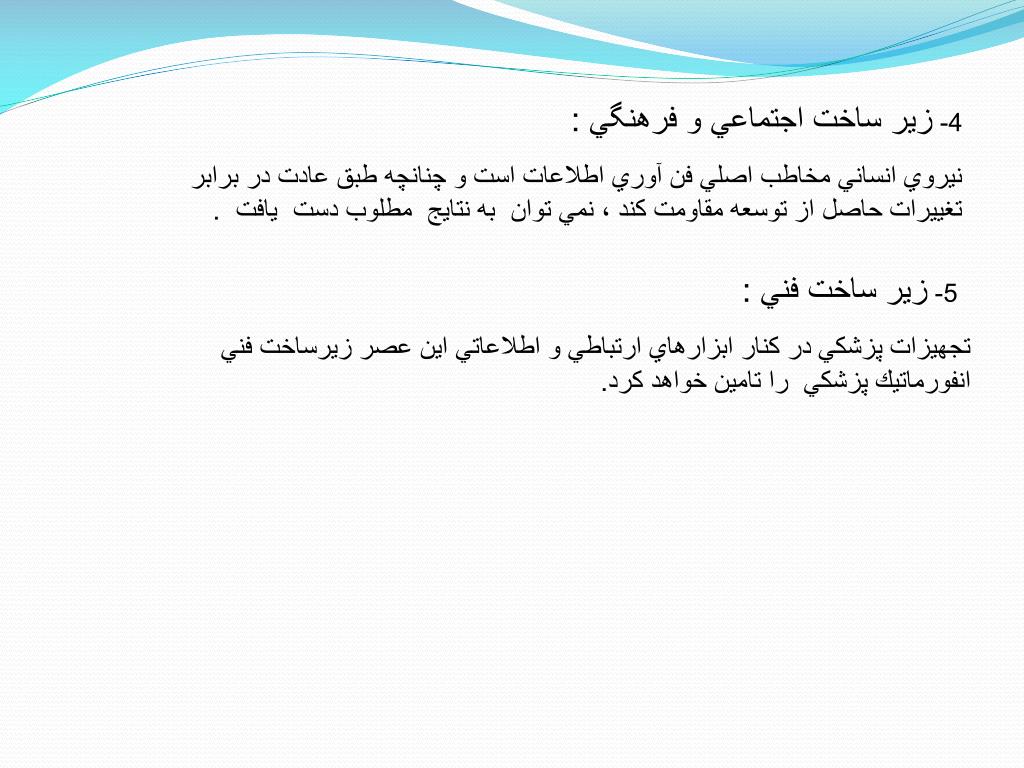 4- زير ساخت اجتماعي و فرهنگي :

نيروي انساني مخاطب اصلي فن آوري اطلاعات است و چنانچه طبق عادت در برابر تغييرات حاصل از توسعه مقاومت كند ، نمي توان به نتايج مطلوب دست يافت .

5- زير ساخت فني :

تجهيزات پزشكي در كنار ابزارهاي ارتباطي و اطلاعاتي اين عصر زيرساخت فني انفورماتيك پزشكي را تامين خواهد كرد.